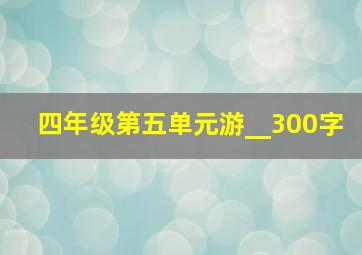 四年级第五单元游__300字